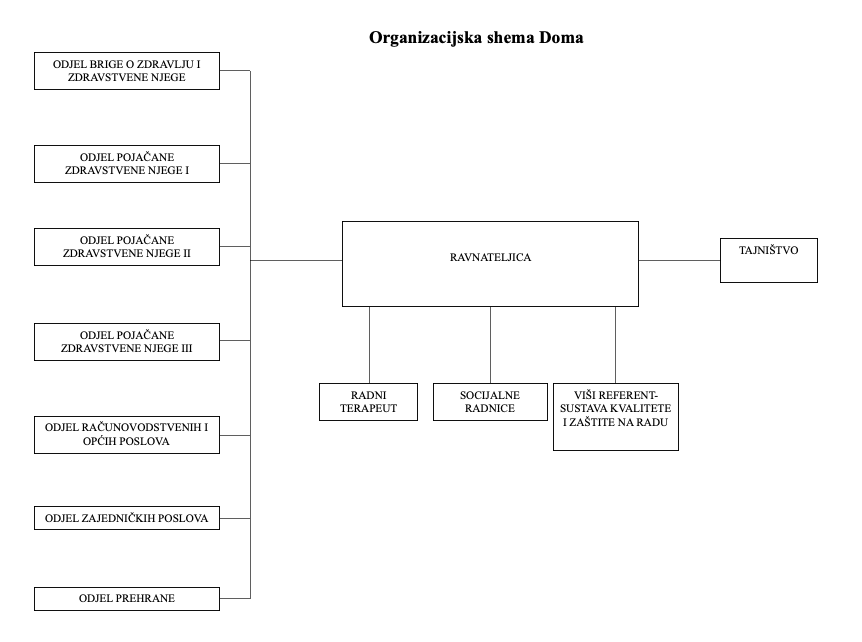 Organizacijska shema Doma

ODJEL BRIGE O ZDRAVLJU I ZDRAVSTVENE NJEGE

ODJEL POJAČANE ZDRAVSTVENE NJEGE I

ODJEL POJAČANE ZDRAVSTVENE NJEGE II

ODJEL POJAČANE ZDRAVSTVENE NJEGE III

ODJEL RAČUNOVODSTVENIH I OPĆIH POSLOVA

ODJEL ZAJEDNIČKIH POSLOVA

ODJEL PREHRANE

RAVNATELJICA

TAJNIŠTVO

RADNI TERAPEUT

SOCIJALNE RADNICE

VIŠI REFERENT-SUSTAVA KVALITETE I ZAŠTITE NA RADU